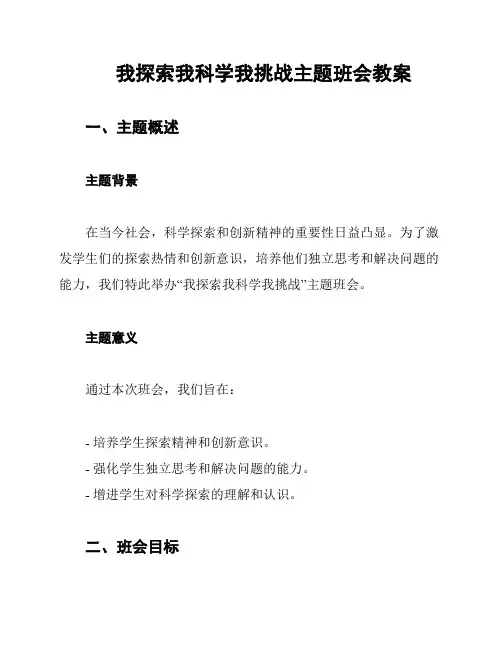 我探索我科学我挑战主题班会教案

一、主题概述

主题背景

在当今社会，科学探索和创新精神的重要性日益凸显。为了激发学生们的探索热情和创新意识，培养他们独立思考和解决问题的能力，我们特此举办“我探索我科学我挑战”主题班会。

主题意义

通过本次班会，我们旨在：

- 培养学生探索精神和创新意识。
- 强化学生独立思考和解决问题的能力。
- 增进学生对科学探索的理解和认识。

二、班会目标